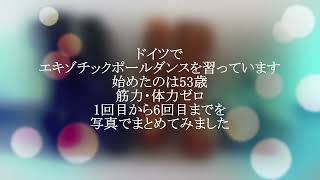 ドイツで
エキゾチックポールダンスを習っています
始めたのは53歳
筋力・体力ゼロ
1回目から6回目までを
写真でまとめてみました